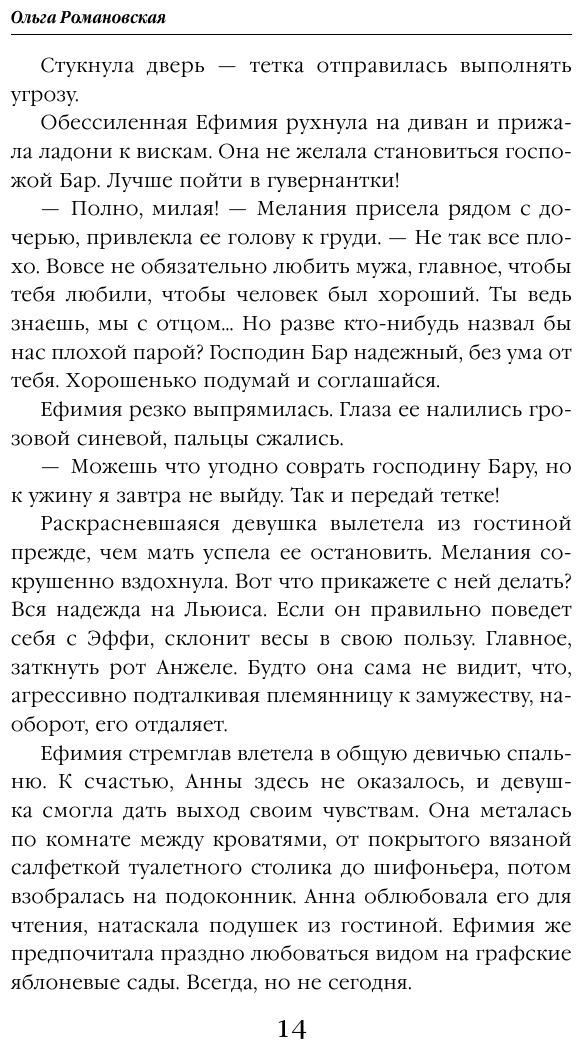 Ольга Романовская

Стукнула дверь — тетка отправилась выполнять угрозу.

Обессиленная Ефимия рухнула на диван и прижала ладони к вискам. Она не желала становиться госпожой Бар. Лучше пойти в гувернантки!

— Полно, милая! — Мелания присела рядом с дочерью, привлекла ее голову к груди. — Не так все плохо. Вовсе не обязательно любить мужа, главное, чтобы тебя любили, чтобы человек был хороший. Ты ведь знаешь, мы с отцом... Но разве кто-нибудь назвал бы нас плохой парой? Господин Бар надежный, без ума от тебя. Хорошенько подумай и соглашайся.

Ефимия резко выпрямилась. Глаза ее налились грозовой синевой, пальцы сжались.

— Можешь что угодно соврать господину Бару, но к ужину я завтра не выйду. Так и передай тетке!

Раскрасневшаяся девушка вылетела из гостиной прежде, чем мать успела ее остановить. Мелания сокрушенно вздохнула. Вот что прикажете с ней делать? Вся надежда на Льюиса. Если он правильно поведет себя с Эффи, склонит весы в свою пользу. Главное, заткнуть рот Анжеле. Будто она сама не видит, что, агрессивно подталкивая племянницу к замужеству, наоборот, его отдаляет.

Ефимия стремглав влетела в общую девичью спальню. К счастью, Анны здесь не оказалось, и девушка смогла дать выход своим чувствам. Она металась по комнате между кроватями, от покрытого вязаной салфеткой туалетного столика до шифоньера, потом взобралась на подоконник. Анна облюбовала его для чтения, натаскала подушек из гостиной. Ефимия же предпочитала праздно любоваться видом на графские яблоневые сады. Всегда, но не сегодня.

14